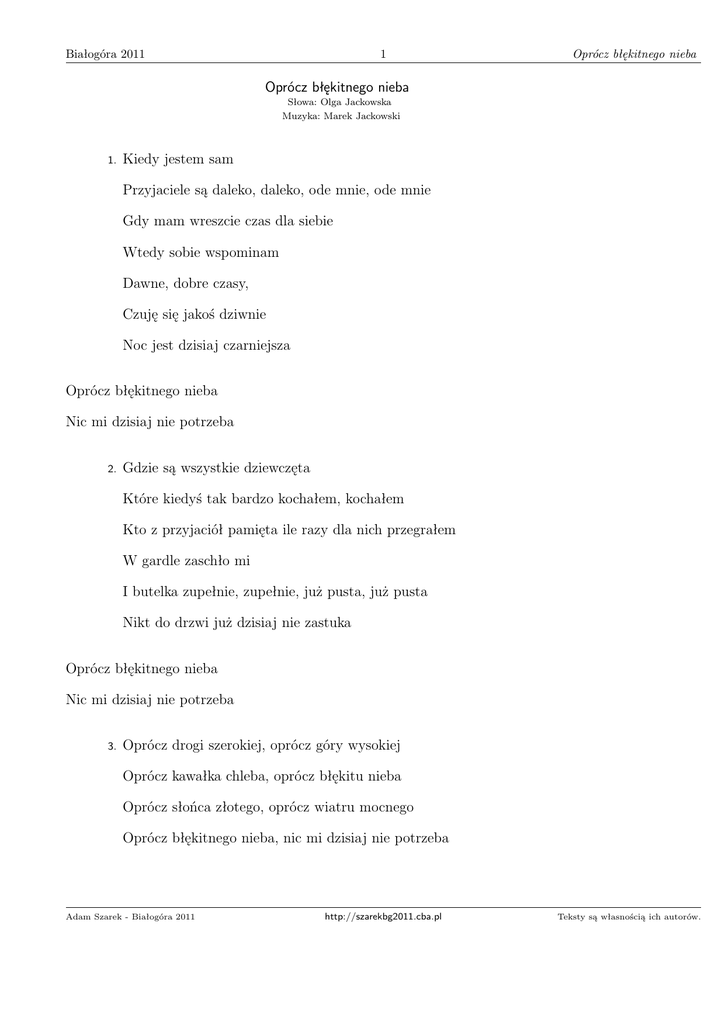 Białogóra 2011 1 Oprócz błękitnego nieba

Oprócz błękitnego nieba
Słowa: Olga Jackowska
Muzyka: Marek Jackowski

1. Kiedy jestem sam

Przyjaciele są daleko, daleko, ode mnie, ode mnie

Gdy mam wreszcie czas dla siebie

Wtedy sobie wspominam

Dawne, dobre czasy,

Czuję się jakoś dziwnie

Noc jest dzisiaj czarniejsza

Oprócz błękitnego nieba

Nic mi dzisiaj nie potrzeba

2. Gdzie są wszystkie dziewczęta

Które kiedyś tak bardzo kochałem, kochałem

Kto z przyjaciół pamięta ile razy dla nich przegrałem

W gardle zaschło mi

I butelka zupełnie, zupełnie, już pusta, już pusta

Nikt do drzwi już dzisiaj nie zastuka

Oprócz błękitnego nieba

Nic mi dzisiaj nie potrzeba

3. Oprócz drogi szerokiej, oprócz góry wysokiej

Oprócz kawałka chleba, oprócz błękitu nieba

Oprócz słońca złotego, oprócz wiatru mocnego

Oprócz błękitnego nieba, nic mi dzisiaj nie potrzeba

Adam Szarek - Białogóra 2011 http://szarekbg2011.cba.pl Teksty są własnością ich autorów.